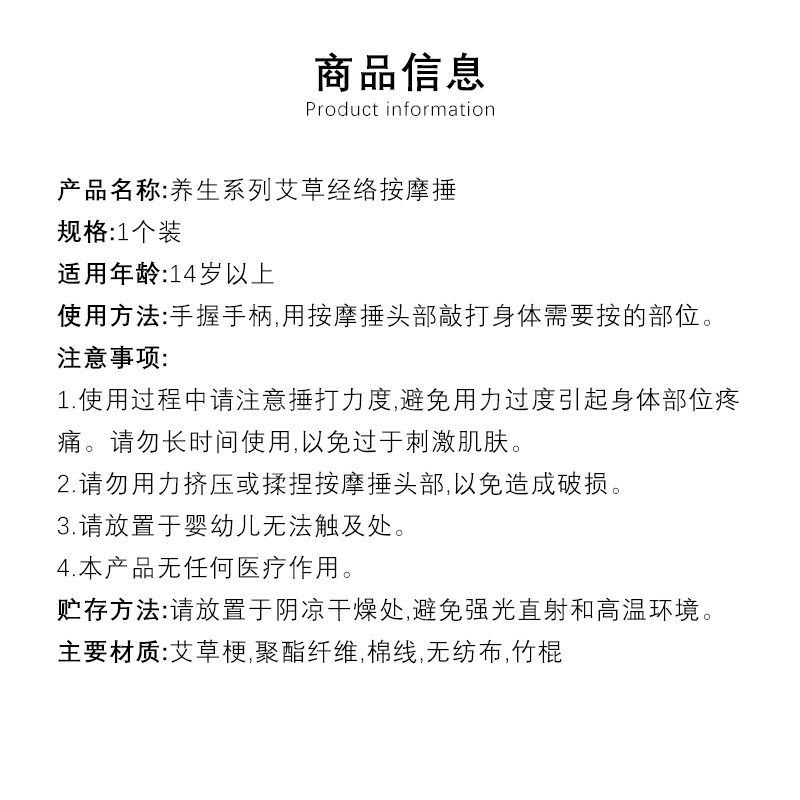 商品信息
Product information

产品名称:养生系列艾草经络按摩捶
规格:1个装
适用年龄:14岁以上
使用方法:手握手柄,用按摩捶头部敲打身体需要按的部位。
注意事项:
1.使用过程中请注意捶打力度,避免用力过度引起身体部位疼痛。请勿长时间使用,以免过于刺激肌肤。
2.请勿用力挤压或揉捏按摩捶头部,以免造成破损。
3.请放置于婴幼儿无法触及处。
4.本产品无任何医疗作用。
贮存方法:请放置于阴凉干燥处,避免强光直射和高温环境。
主要材质:艾草梗,聚酯纤维,棉线,无纺布,竹棍